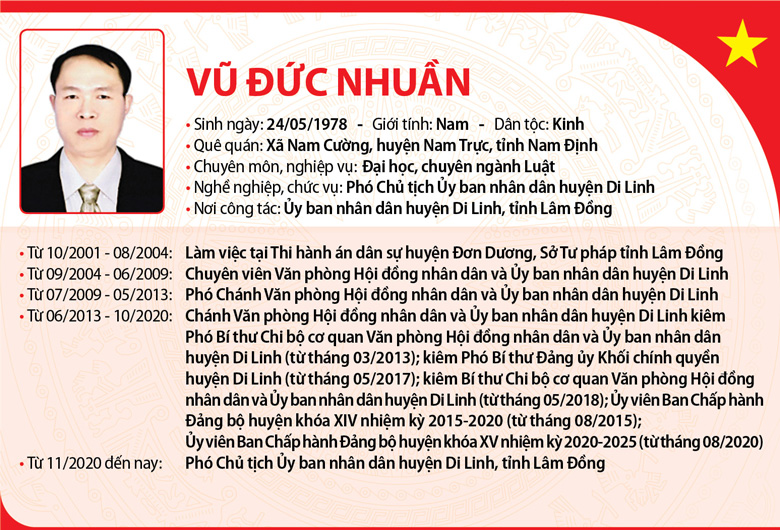 VŨ ĐỨC NHUẦN

• Sinh ngày: 24/05/1978 - Giới tính: Nam - Dân tộc: Kinh
• Quê quán: Xã Nam Cường, huyện Nam Trực, tỉnh Nam Định
• Chuyên môn, nghiệp vụ: Đại học, chuyên ngành Luật
• Nghề nghiệp, chức vụ: Phó Chủ tịch Ủy ban nhân dân huyện Di Linh
• Nơi công tác: Ủy ban nhân dân huyện Di Linh, tỉnh Lâm Đồng

• Từ 10/2001 - 08/2004: Làm việc tại Thi hành án dân sự huyện Đơn Dương, Sở Tư pháp tỉnh Lâm Đồng
• Từ 09/2004 - 06/2009: Chuyên viên Văn phòng Hội đồng nhân dân và Ủy ban nhân dân huyện Di Linh
• Từ 07/2009 - 05/2013: Phó Chánh Văn phòng Hội đồng nhân dân và Ủy ban nhân dân huyện Di Linh
• Từ 06/2013 - 10/2020: Chánh Văn phòng Hội đồng nhân dân và Ủy ban nhân dân huyện Di Linh kiêm Phó Bí thư Chi bộ cơ quan Văn phòng Hội đồng nhân dân và Ủy ban nhân dân huyện Di Linh (từ tháng 03/2013); kiêm Phó Bí thư Đảng ủy Khối chính quyền huyện Di Linh (từ tháng 05/2017); kiêm Bí thư Chi bộ cơ quan Văn phòng Hội đồng nhân dân và Ủy ban nhân dân huyện Di Linh (từ tháng 05/2018); Ủy viên Ban Chấp hành Đảng bộ huyện khóa XIV nhiệm kỳ 2015-2020 (từ tháng 08/2015); Ủy viên Ban Chấp hành Đảng bộ huyện khóa XV nhiệm kỳ 2020-2025 (từ tháng 08/2020)
• Từ 11/2020 đến nay: Phó Chủ tịch Ủy ban nhân dân huyện Di Linh, tỉnh Lâm Đồng